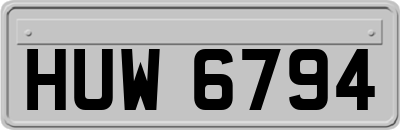 HUW 6794